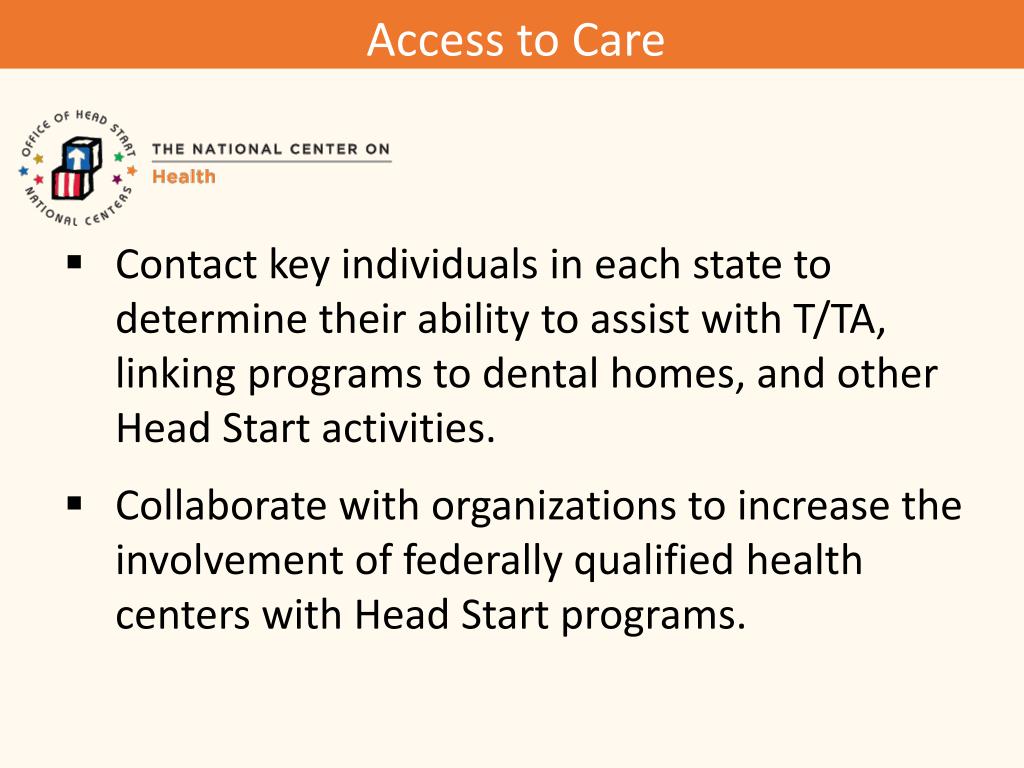 Access to Care

OFFICE OF HEAD START NATIONAL CENTERS

THE NATIONAL CENTER ON
Health

▪ Contact key individuals in each state to determine their ability to assist with T/TA, linking programs to dental homes, and other Head Start activities.

▪ Collaborate with organizations to increase the involvement of federally qualified health centers with Head Start programs.